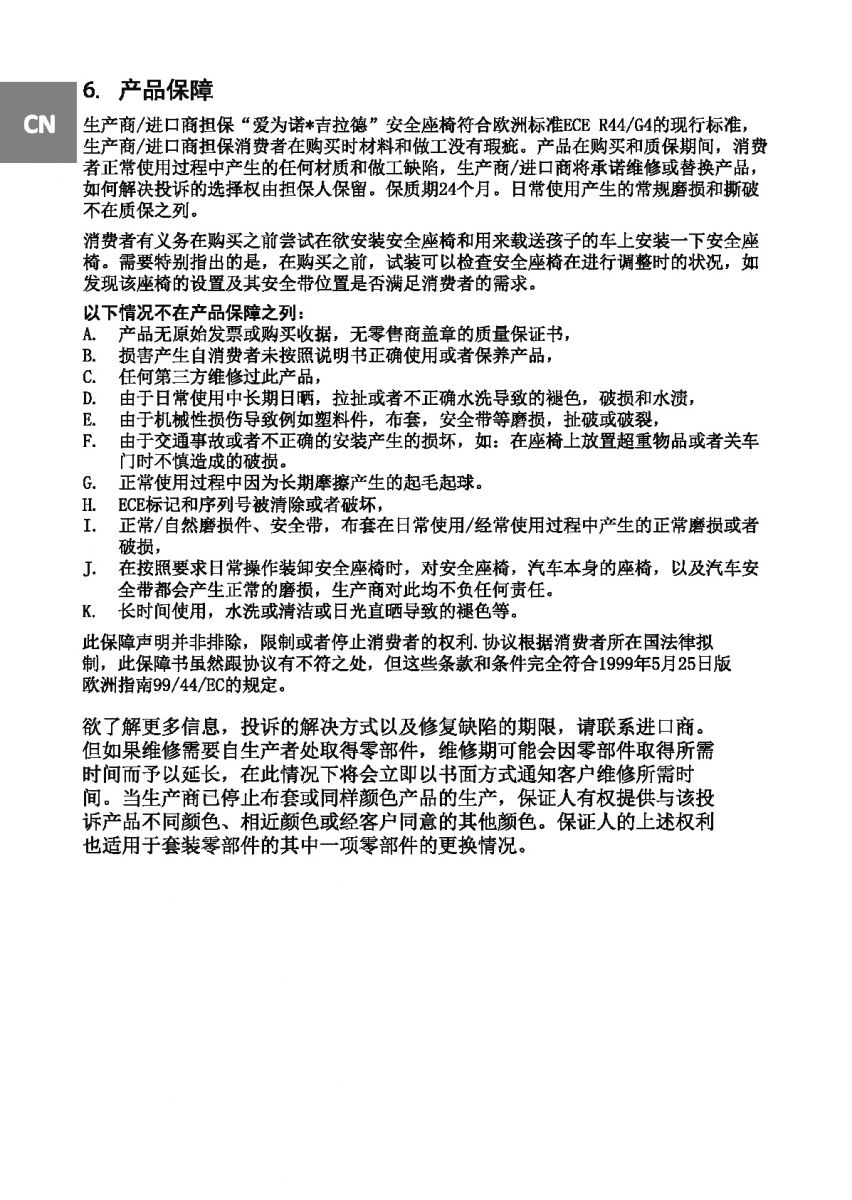 CN

6. 产品保障

生产商/进口商担保“爱为诺*吉拉德”安全座椅符合欧洲标准ECE R44/G4的现行标准，生产商/进口商担保消费者在购买时材料和做工没有瑕疵。产品在购买和质保期间，消费者正常使用过程中产生的任何材质和做工缺陷，生产商/进口商将承诺维修或替换产品，如何解决投诉的选择权由担保人保留。保质期24个月。日常使用产生的常规磨损和撕破不在质保之列。

消费者有义务在购买之前尝试在欲安装安全座椅和用来载送孩子的车上安装一下安全座椅。需要特别指出的是，在购买之前，试装可以检查安全座椅在进行调整时的状况，如发现该座椅的设置及其安全带位置是否满足消费者的需求。

以下情况不在产品保障之列：
A. 产品无原始发票或购买收据，无零售商盖章的质量保证书，
B. 损害产生自消费者未按照说明书正确使用或者保养产品，
C. 任何第三方维修过此产品，
D. 由于日常使用中长期日晒，拉扯或者不正确水洗导致的褪色，破损和水渍，
E. 由于机械性损伤导致例如塑料件，布套，安全带等磨损，扯破或破裂，
F. 由于交通事故或者不正确的安装产生的损坏，如：在座椅上放置超重物品或者关车门时不慎造成的破损。
G. 正常使用过程中因为长期摩擦产生的起毛起球。
H. ECE标记和序列号被清除或者破坏，
I. 正常/自然磨损件、安全带，布套在日常使用/经常使用过程中产生的正常磨损或者破损，
J. 在按照要求日常操作装卸安全座椅时，对安全座椅，汽车本身的座椅，以及汽车安全带都会产生正常的磨损，生产商对此均不负任何责任。
K. 长时间使用，水洗或清洁或日光直晒导致的褪色等。

此保障声明并非排除，限制或者停止消费者的权利.协议根据消费者所在国法律拟制，此保障书虽然跟协议有不符之处，但这些条款和条件完全符合1999年5月25日版欧洲指南99/44/EC的规定。

欲了解更多信息，投诉的解决方式以及修复缺陷的期限，请联系进口商。但如果维修需要自生产者处取得零部件，维修期可能会因零部件取得所需时间而予以延长，在此情况下将会立即以书面方式通知客户维修所需时间。当生产商已停止布套或同样颜色产品的生产，保证人有权提供与该投诉产品不同颜色、相近颜色或经客户同意的其他颜色。保证人的上述权利也适用于套装零部件的其中一项零部件的更换情况。